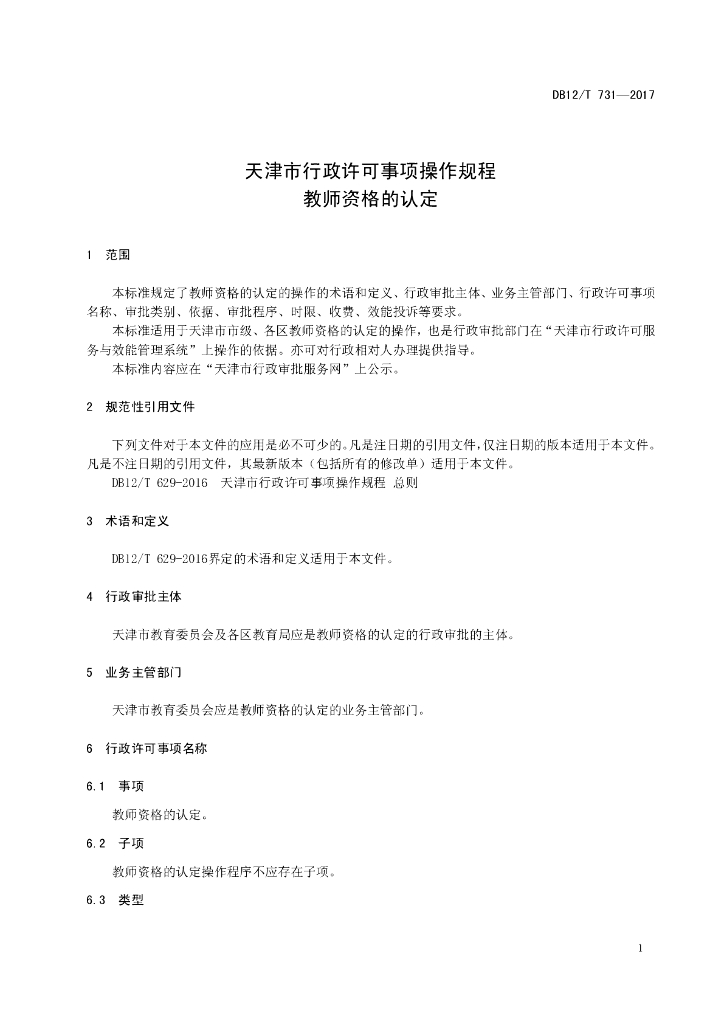 DB12/T 731—2017

天津市行政许可事项操作规程
教师资格的认定

1 范围

本标准规定了教师资格的认定的操作的术语和定义、行政审批主体、业务主管部门、行政许可事项名称、审批类别、依据、审批程序、时限、收费、效能投诉等要求。

本标准适用于天津市市级、各区教师资格的认定的操作，也是行政审批部门在“天津市行政许可服务与效能管理系统”上操作的依据。亦可对行政相对人办理提供指导。

本标准内容应在“天津市行政审批服务网”上公示。

2 规范性引用文件

下列文件对于本文件的应用是必不可少的。凡是注日期的引用文件，仅注日期的版本适用于本文件。凡是不注日期的引用文件，其最新版本（包括所有的修改单）适用于本文件。

DB12/T 629-2016 天津市行政许可事项操作规程 总则

3 术语和定义

DB12/T 629-2016界定的术语和定义适用于本文件。

4 行政审批主体

天津市教育委员会及各区教育局应是教师资格的认定的行政审批的主体。

5 业务主管部门

天津市教育委员会应是教师资格的认定的业务主管部门。

6 行政许可事项名称

6.1 事项

教师资格的认定。

6.2 子项

教师资格的认定操作程序不应存在子项。

6.3 类型

1